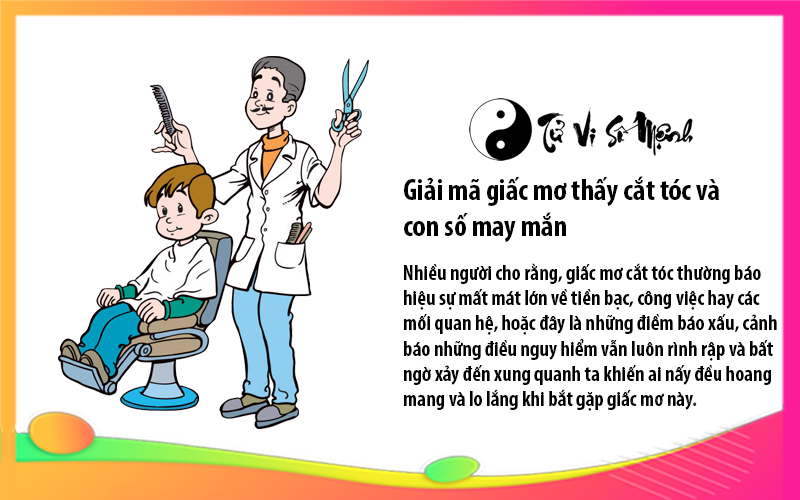 Tử Vi Số Mệnh

Giải mã giấc mơ thấy cắt tóc và con số may mắn

Nhiều người cho rằng, giấc mơ cắt tóc thường báo hiệu sự mất mát lớn về tiền bạc, công việc hay các mối quan hệ, hoặc đây là những điềm báo xấu, cảnh báo những điều nguy hiểm vẫn luôn rình rập và bất ngờ xảy đến xung quanh ta khiến ai nấy đều hoang mang và lo lắng khi bắt gặp giấc mơ này.